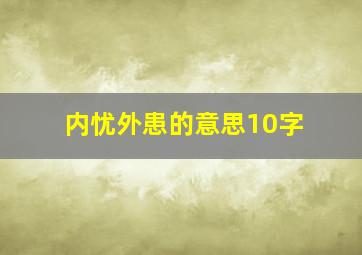 内忧外患的意思10字